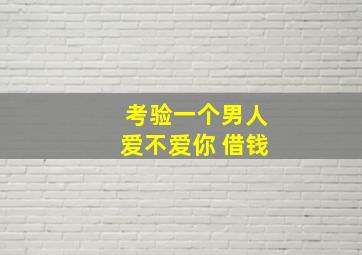 考验一个男人
爱不爱你 借钱